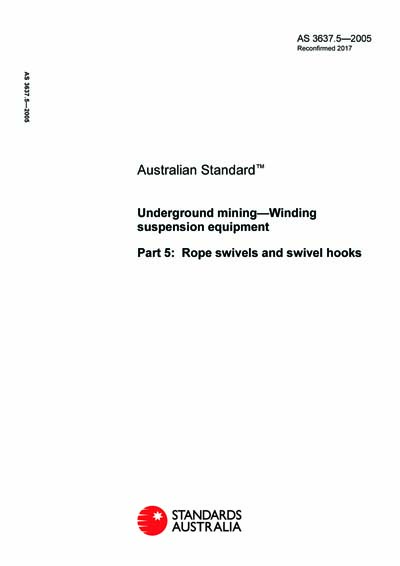 AS 3637.5—2005
Reconfirmed 2017

AS 3637.5—2005

Australian Standard™

Underground mining—Winding suspension equipment

Part 5: Rope swivels and swivel hooks

STANDARDS AUSTRALIA